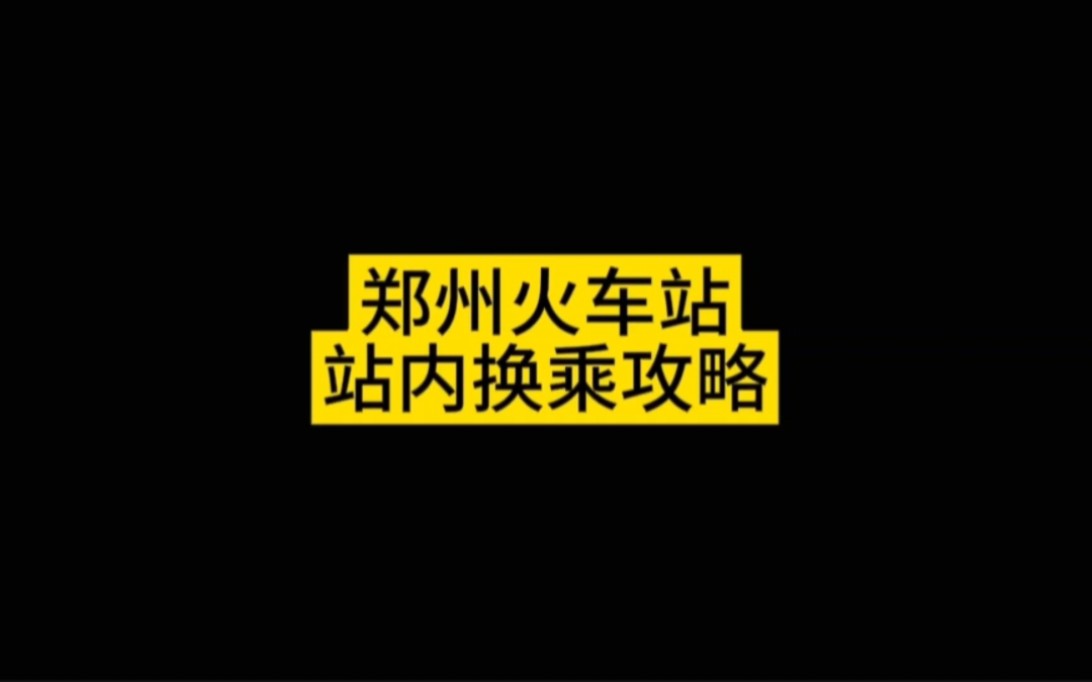 郑州火车站
站内换乘攻略